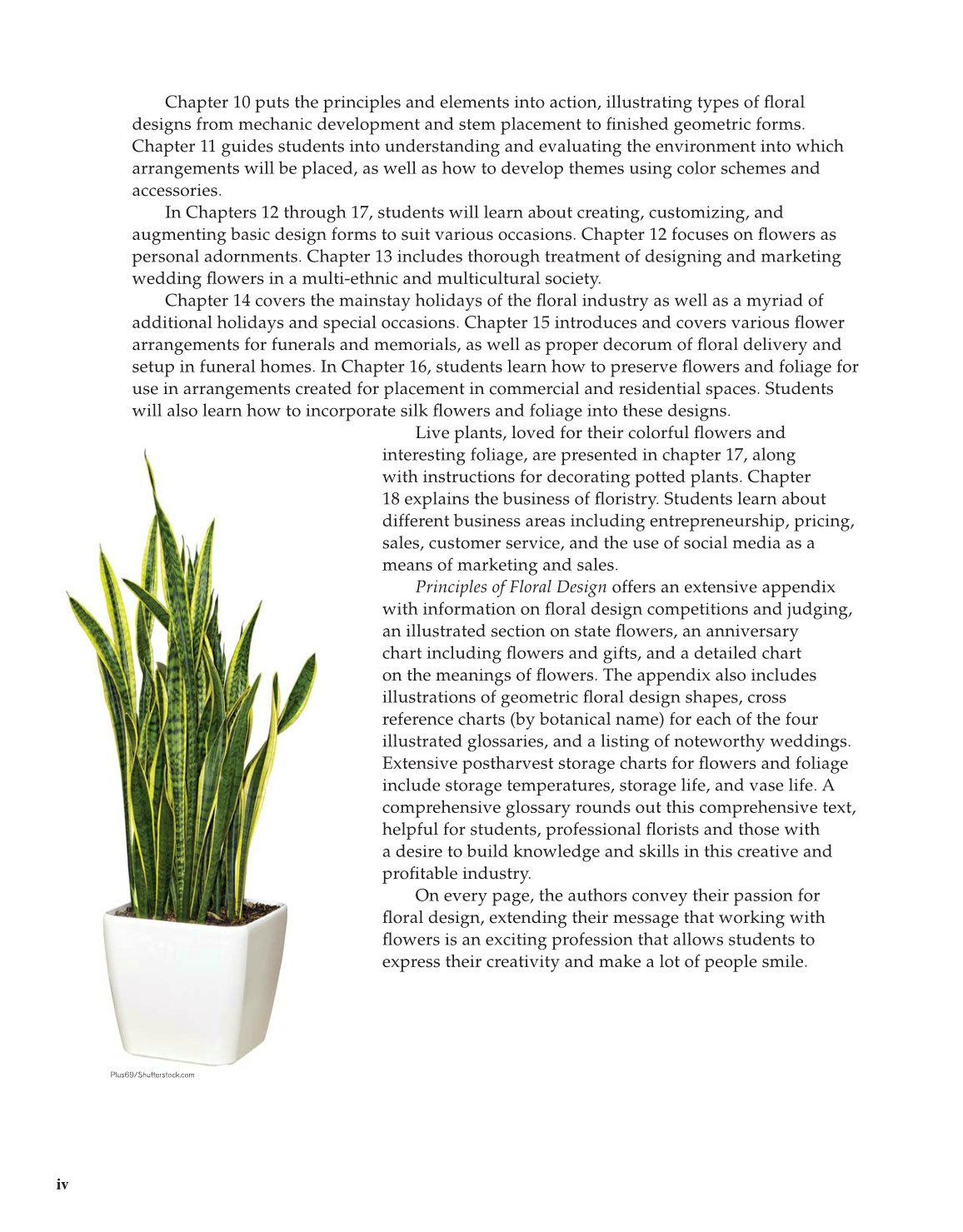 Chapter 10 puts the principles and elements into action, illustrating types of floral designs from mechanic development and stem placement to finished geometric forms. Chapter 11 guides students into understanding and evaluating the environment into which arrangements will be placed, as well as how to develop themes using color schemes and accessories.

In Chapters 12 through 17, students will learn about creating, customizing, and augmenting basic design forms to suit various occasions. Chapter 12 focuses on flowers as personal adornments. Chapter 13 includes thorough treatment of designing and marketing wedding flowers in a multi-ethnic and multicultural society.

Chapter 14 covers the mainstay holidays of the floral industry as well as a myriad of additional holidays and special occasions. Chapter 15 introduces and covers various flower arrangements for funerals and memorials, as well as proper decorum of floral delivery and setup in funeral homes. In Chapter 16, students learn how to preserve flowers and foliage for use in arrangements created for placement in commercial and residential spaces. Students will also learn how to incorporate silk flowers and foliage into these designs.

Live plants, loved for their colorful flowers and interesting foliage, are presented in chapter 17, along with instructions for decorating potted plants. Chapter 18 explains the business of floristry. Students learn about different business areas including entrepreneurship, pricing, sales, customer service, and the use of social media as a means of marketing and sales.

Principles of Floral Design offers an extensive appendix with information on floral design competitions and judging, an illustrated section on state flowers, an anniversary chart including flowers and gifts, and a detailed chart on the meanings of flowers. The appendix also includes illustrations of geometric floral design shapes, cross reference charts (by botanical name) for each of the four illustrated glossaries, and a listing of noteworthy weddings. Extensive postharvest storage charts for flowers and foliage include storage temperatures, storage life, and vase life. A comprehensive glossary rounds out this comprehensive text, helpful for students, professional florists and those with a desire to build knowledge and skills in this creative and profitable industry.

On every page, the authors convey their passion for floral design, extending their message that working with flowers is an exciting profession that allows students to express their creativity and make a lot of people smile.

Plus69/Shutterstock.com

iv